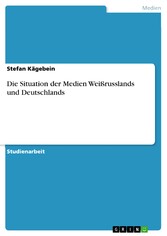 Medien

Stefan Kägebein

Die Situation der Medien Weißrusslands und Deutschlands

Studienarbeit

GRIN